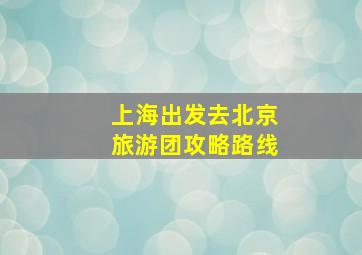 上海出发去北京
旅游团攻略路线